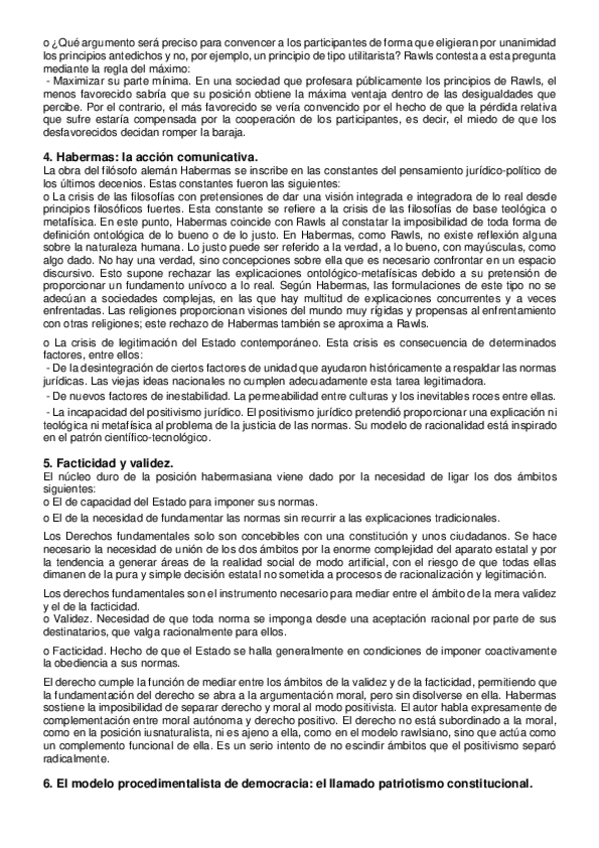 o ¿Qué argumento será preciso para convencer a los participantes de forma que eligieran por unanimidad los principios antedichos y no, por ejemplo, un principio de tipo utilitarista? Rawls contesta a esta pregunta mediante la regla del máximo:
- Maximizar su parte mínima. En una sociedad que profesara públicamente los principios de Rawls, el menos favorecido sabría que su posición obtiene la máxima ventaja dentro de las desigualdades que percibe. Por el contrario, el más favorecido se vería convencido por el hecho de que la pérdida relativa que sufre estaría compensada por la cooperación de los participantes, es decir, el miedo de que los desfavorecidos decidan romper la baraja.

4. Habermas: la acción comunicativa.
La obra del filósofo alemán Habermas se inscribe en las constantes del pensamiento jurídico-político de los últimos decenios. Estas constantes fueron las siguientes:
o La crisis de las filosofías con pretensiones de dar una visión integrada e integradora de lo real desde principios filosóficos fuertes. Esta constante se refiere a la crisis de las filosofías de base teológica o metafísica. En este punto, Habermas coincide con Rawls al constatar la imposibilidad de toda forma de definición ontológica de lo bueno o de lo justo. En Habermas, como Rawls, no existe reflexión alguna sobre la naturaleza humana. Lo justo puede ser referido a la verdad, a lo bueno, con mayúsculas, como algo dado. No hay una verdad, sino concepciones sobre ella que es necesario confrontar en un espacio discursivo. Esto supone rechazar las explicaciones ontológico-metafísicas debido a su pretensión de proporcionar un fundamento unívoco a lo real. Según Habermas, las formulaciones de este tipo no se adecúan a sociedades complejas, en las que hay multitud de explicaciones concurrentes y a veces enfrentadas. Las religiones proporcionan visiones del mundo muy rígidas y propensas al enfrentamiento con otras religiones; este rechazo de Habermas también se aproxima a Rawls.

o La crisis de legitimación del Estado contemporáneo. Esta crisis es consecuencia de determinados factores, entre ellos:
- De la desintegración de ciertos factores de unidad que ayudaron históricamente a respaldar las normas jurídicas. Las viejas ideas nacionales no cumplen adecuadamente esta tarea legitimadora.
- De nuevos factores de inestabilidad. La permeabilidad entre culturas y los inevitables roces entre ellas.
- La incapacidad del positivismo jurídico. El positivismo jurídico pretendió proporcionar una explicación ni teológica ni metafísica al problema de la justicia de las normas. Su modelo de racionalidad está inspirado en el patrón científico-tecnológico.

5. Facticidad y validez.
El núcleo duro de la posición habermasiana viene dado por la necesidad de ligar los dos ámbitos siguientes:
o El de capacidad del Estado para imponer sus normas.
o El de la necesidad de fundamentar las normas sin recurrir a las explicaciones tradicionales.

Los Derechos fundamentales solo son concebibles con una constitución y unos ciudadanos. Se hace necesario la necesidad de unión de los dos ámbitos por la enorme complejidad del aparato estatal y por la tendencia a generar áreas de la realidad social de modo artificial, con el riesgo de que todas ellas dimanen de la pura y simple decisión estatal no sometida a procesos de racionalización y legitimación.

Los derechos fundamentales son el instrumento necesario para mediar entre el ámbito de la mera validez y el de la facticidad.
o Validez. Necesidad de que toda norma se imponga desde una aceptación racional por parte de sus destinatarios, que valga racionalmente para ellos.

o Facticidad. Hecho de que el Estado se halla generalmente en condiciones de imponer coactivamente la obediencia a sus normas.

El derecho cumple la función de mediar entre los ámbitos de la validez y de la facticidad, permitiendo que la fundamentación del derecho se abra a la argumentación moral, pero sin disolverse en ella. Habermas sostiene la imposibilidad de separar derecho y moral al modo positivista. El autor habla expresamente de complementación entre moral autónoma y derecho positivo. El derecho no está subordinado a la moral, como en la posición iusnaturalista, ni es ajeno a ella, como en el modelo rawlsiano, sino que actúa como un complemento funcional de ella. Es un serio intento de no escindir ámbitos que el positivismo separó radicalmente.

6. El modelo procedimentalista de democracia: el llamado patriotismo constitucional.